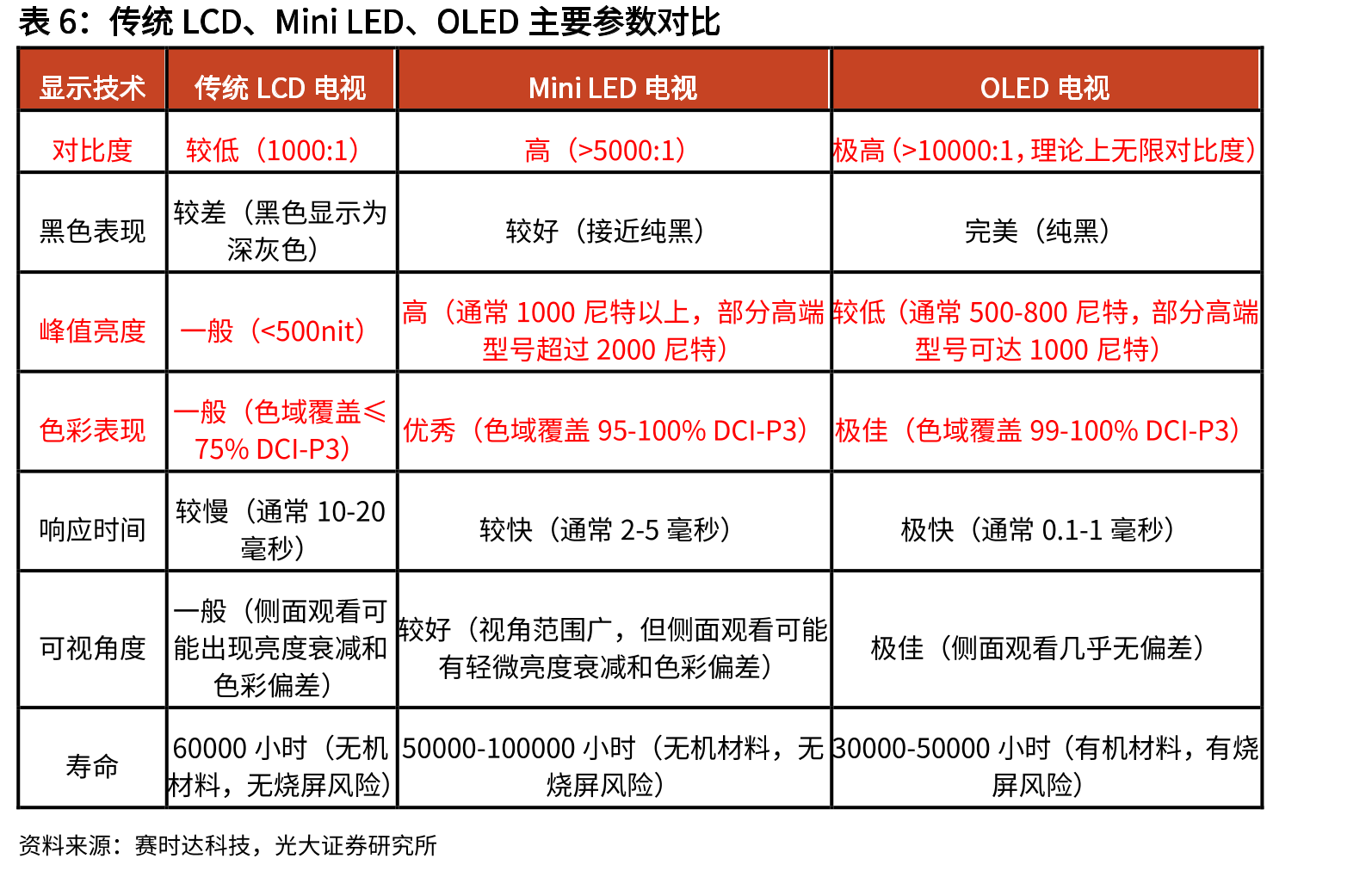 表 6：传统 LCD、Mini LED、OLED 主要参数对比

| 显示技术 | 传统 LCD 电视 | Mini LED 电视 | OLED 电视 |
|---|---|---|---|
| 对比度 | 较低（1000:1） | 高（>5000:1） | 极高(>10000:1，理论上无限对比度) |
| 黑色表现 | 较差（黑色显示为深灰色） | 较好（接近纯黑） | 完美（纯黑） |
| 峰值亮度 | 一般（<500nit） | 高（通常 1000 尼特以上，部分高端型号超过 2000 尼特） | 较低（通常 500-800 尼特，部分高端型号可达 1000 尼特） |
| 色彩表现 | 一般（色域覆盖≤75% DCI-P3） | 优秀（色域覆盖 95-100% DCI-P3） | 极佳（色域覆盖 99-100% DCI-P3） |
| 响应时间 | 较慢（通常 10-20 毫秒） | 较快（通常 2-5 毫秒） | 极快（通常 0.1-1 毫秒） |
| 可视角度 | 一般（侧面观看可能出现亮度衰减和色彩偏差） | 较好（视角范围广，但侧面观看可能有轻微亮度衰减和色彩偏差） | 极佳（侧面观看几乎无偏差） |
| 寿命 | 60000 小时（无机材料，无烧屏风险） | 50000-100000 小时（无机材料，无烧屏风险） | 30000-50000 小时（有机材料，有烧屏风险） |

资料来源：赛时达科技，光大证券研究所